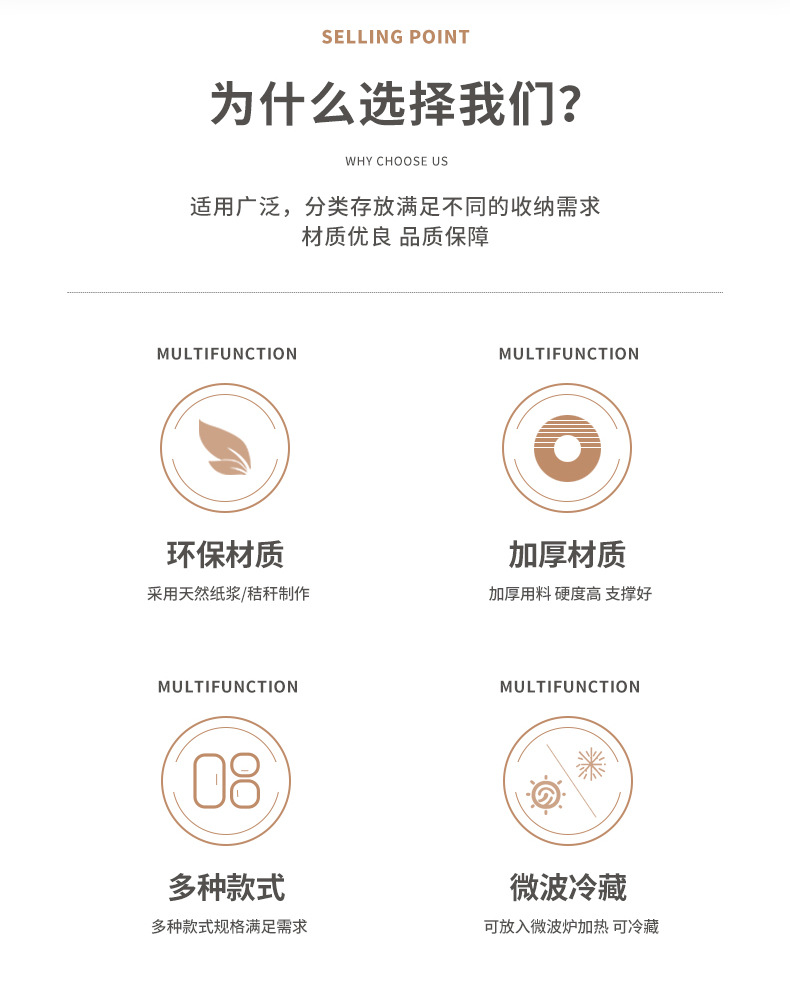 SELLING POINT

为什么选择我们?

WHY CHOOSE US

适用广泛，分类存放满足不同的收纳需求
材质优良 品质保障

MULTIFUNCTION

环保材质

采用天然纸浆/秸秆制作

MULTIFUNCTION

加厚材质

加厚用料 硬度高 支撑好

MULTIFUNCTION

多种款式

多种款式规格满足需求

MULTIFUNCTION

微波冷藏

可放入微波炉加热 可冷藏